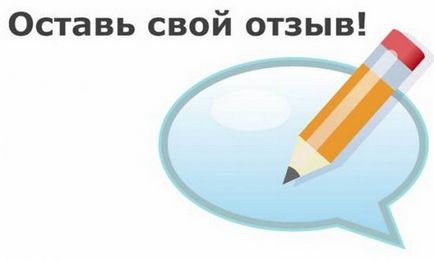 Оставь свой отзыв!